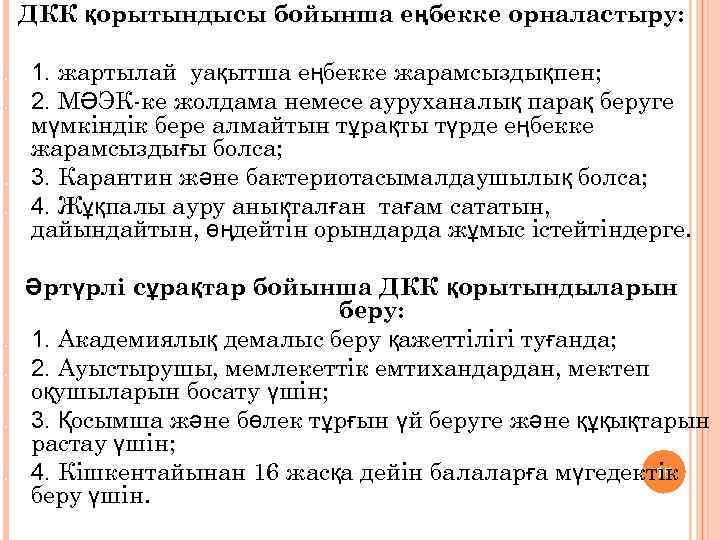 ДКК қорытындысы бойынша еңбекке орналастыру:

1. жартылай уақытша еңбекке жарамсыздықпен;
2. МӘЭК-ке жолдама немесе ауруханалық парақ беруге мүмкіндік бере алмайтын тұрақты түрде еңбекке жарамсыздығы болса;
3. Карантин және бактериотасымалдаушылық болса;
4. Жұқпалы ауру анықталған тағам сататын, дайындайтын, өңдейтін орындарда жұмыс істейтіндерге.

Әртүрлі сұрақтар бойынша ДКК қорытындыларын беру:
1. Академиялық демалыс беру қажеттілігі туғанда;
2. Ауыстырушы, мемлекеттік емтихандардан, мектеп оқушыларын босату үшін;
3. Қосымша және бөлек тұрғын үй беруге және құқықтарын растау үшін;
4. Кішкентайынан 16 жасқа дейін балаларға мүгедектік беру үшін.